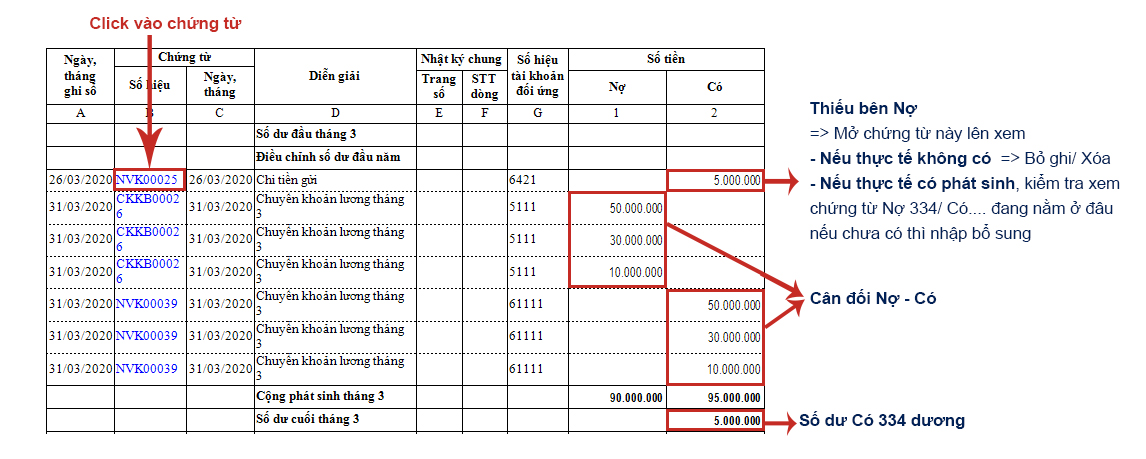 Click vào chứng từ

| Ngày, tháng ghi sổ | Chứng từ Số hiệu | Chứng từ Ngày, tháng | Diễn giải | Nhật ký chung Trang số | Nhật ký chung STT dòng | Số hiệu tài khoản đối ứng | Số tiền Nợ | Số tiền Có |
|---|---|---|---|---|---|---|---|---|
| A | B | C | D | E | F | G | 1 | 2 |
| | | | Số dư đầu tháng 3 | | | | | |
| | | | Điều chỉnh số dư đầu năm | | | | | |
| 26/03/2020 | NVK00025 | 26/03/2020 | Chi tiền gửi | | | 6421 | | 5.000.000 |
| 31/03/2020 | CKKB00026 | 31/03/2020 | Chuyển khoản lương tháng 3 | | | 5111 | 50.000.000 | |
| 31/03/2020 | CKKB00026 | 31/03/2020 | Chuyển khoản lương tháng 3 | | | 5111 | 30.000.000 | |
| 31/03/2020 | CKKB00026 | 31/03/2020 | Chuyển khoản lương tháng 3 | | | 5111 | 10.000.000 | |
| 31/03/2020 | NVK00039 | 31/03/2020 | Chuyển khoản lương tháng 3 | | | 61111 | | 50.000.000 |
| 31/03/2020 | NVK00039 | 31/03/2020 | Chuyển khoản lương tháng 3 | | | 61111 | | 30.000.000 |
| 31/03/2020 | NVK00039 | 31/03/2020 | Chuyển khoản lương tháng 3 | | | 61111 | | 10.000.000 |
| | | | Cộng phát sinh tháng 3 | | | | 90.000.000 | 95.000.000 |
| | | | Số dư cuối tháng 3 | | | | | 5.000.000 |

Thiếu bên Nợ
=> Mở chứng từ này lên xem
- Nếu thực tế không có => Bỏ ghi/ Xóa
- Nếu thực tế có phát sinh, kiểm tra xem chứng từ Nợ 334/ Có.... đang nằm ở đâu nếu chưa có thì nhập bổ sung

Cân đối Nợ - Có

Số dư Có 334 dương